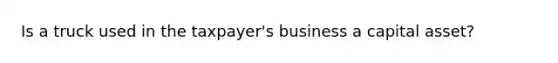 Is a truck used in the taxpayer's business a capital asset?